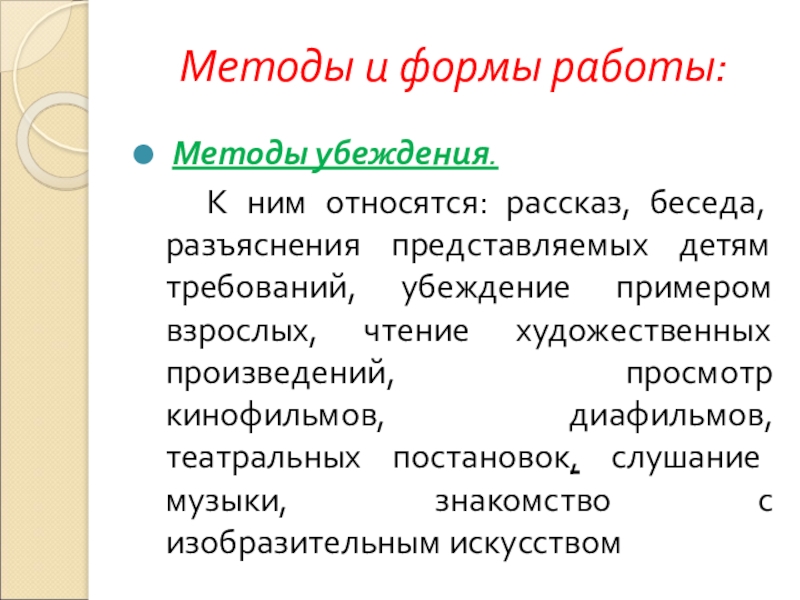 Методы и формы работы:

Методы убеждения.

К ним относятся: рассказ, беседа, разъяснения представляемых детям требований, убеждение примером взрослых, чтение художественных произведений, просмотр кинофильмов, диафильмов, театральных постановок, слушание музыки, знакомство с изобразительным искусством